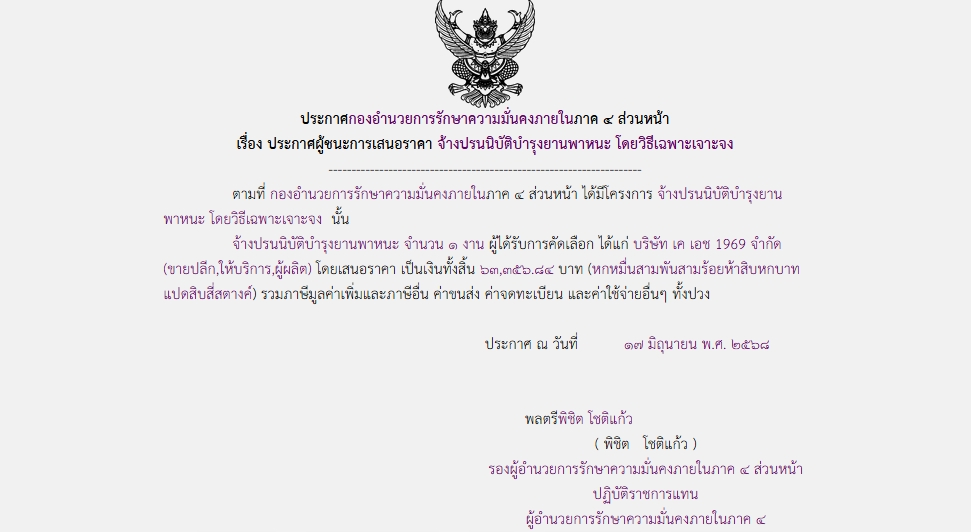 ประกาศกองอำนวยการรักษาความมั่นคงภายในภาค ๔ ส่วนหน้า
เรื่อง ประกาศผู้ชนะการเสนอราคา จ้างปรนนิบัติบำรุงยานพาหนะ โดยวิธีเฉพาะเจาะจง

--------------------------------------------------------------------

ตามที่ กองอำนวยการรักษาความมั่นคงภายในภาค ๔ ส่วนหน้า ได้มีโครงการ จ้างปรนนิบัติบำรุงยานพาหนะ โดยวิธีเฉพาะเจาะจง นั้น

จ้างปรนนิบัติบำรุงยานพาหนะ จำนวน ๑ งาน ผู้ได้รับการคัดเลือก ได้แก่ บริษัท เค เอช 1969 จำกัด (ขายปลีก,ให้บริการ,ผู้ผลิต) โดยเสนอราคา เป็นเงินทั้งสิ้น ๖๓,๓๕๖.๘๔ บาท (หกหมื่นสามพันสามร้อยห้าสิบหกบาทแปดสิบสี่สตางค์) รวมภาษีมูลค่าเพิ่มและภาษีอื่น ค่าขนส่ง ค่าจดทะเบียน และค่าใช้จ่ายอื่นๆ ทั้งปวง

ประกาศ ณ วันที่ ๑๗ มิถุนายน พ.ศ. ๒๕๖๘

พลตรีพิชิต โชติแก้ว
( พิชิต โชติแก้ว )
รองผู้อำนวยการรักษาความมั่นคงภายในภาค ๔ ส่วนหน้า
ปฏิบัติราชการแทน
ผู้อำนวยการรักษาความมั่นคงภายในภาค ๔